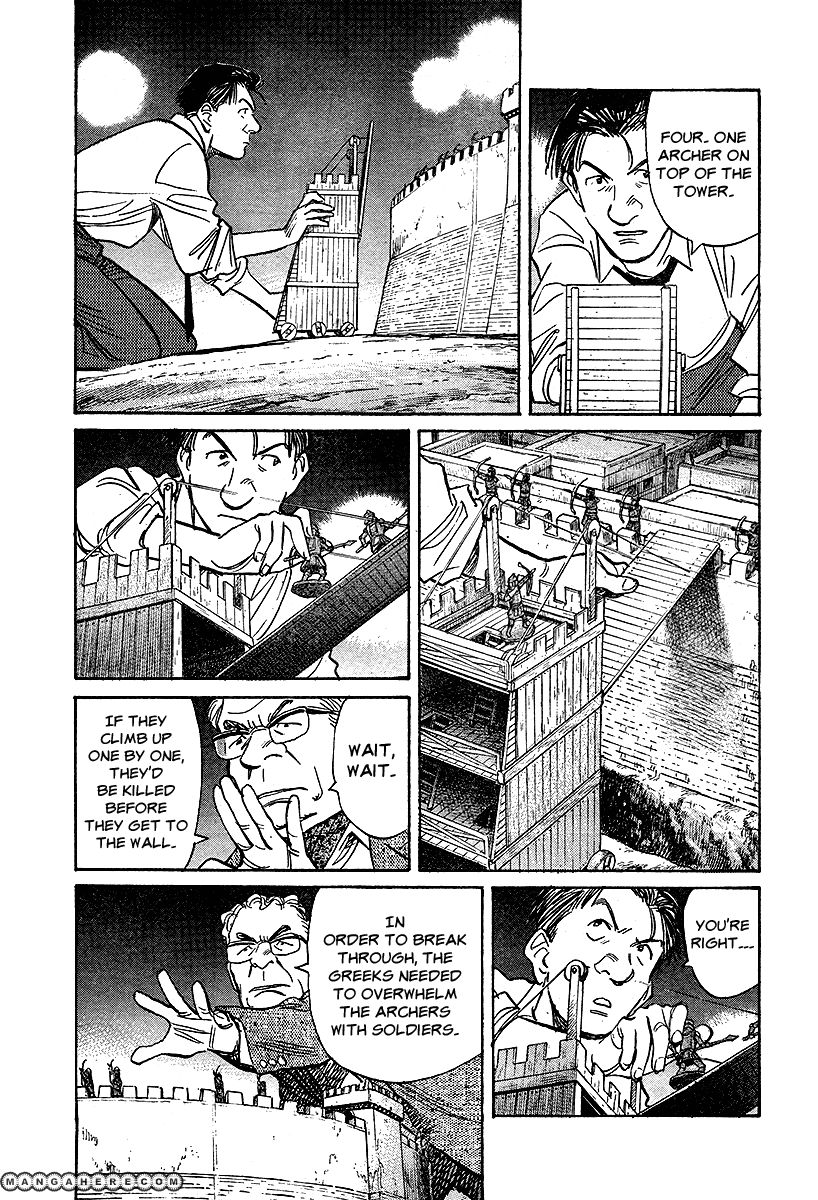 FOUR. ONE ARCHER ON TOP OF THE TOWER.

IF THEY CLIMB UP ONE BY ONE, THEY'D BE KILLED BEFORE THEY GET TO THE WALL.

WAIT, WAIT.

IN ORDER TO BREAK THROUGH, THE GREEKS NEEDED TO OVERWHELM THE ARCHERS WITH SOLDIERS.

YOU'RE RIGHT...

MANGAHERE.COM